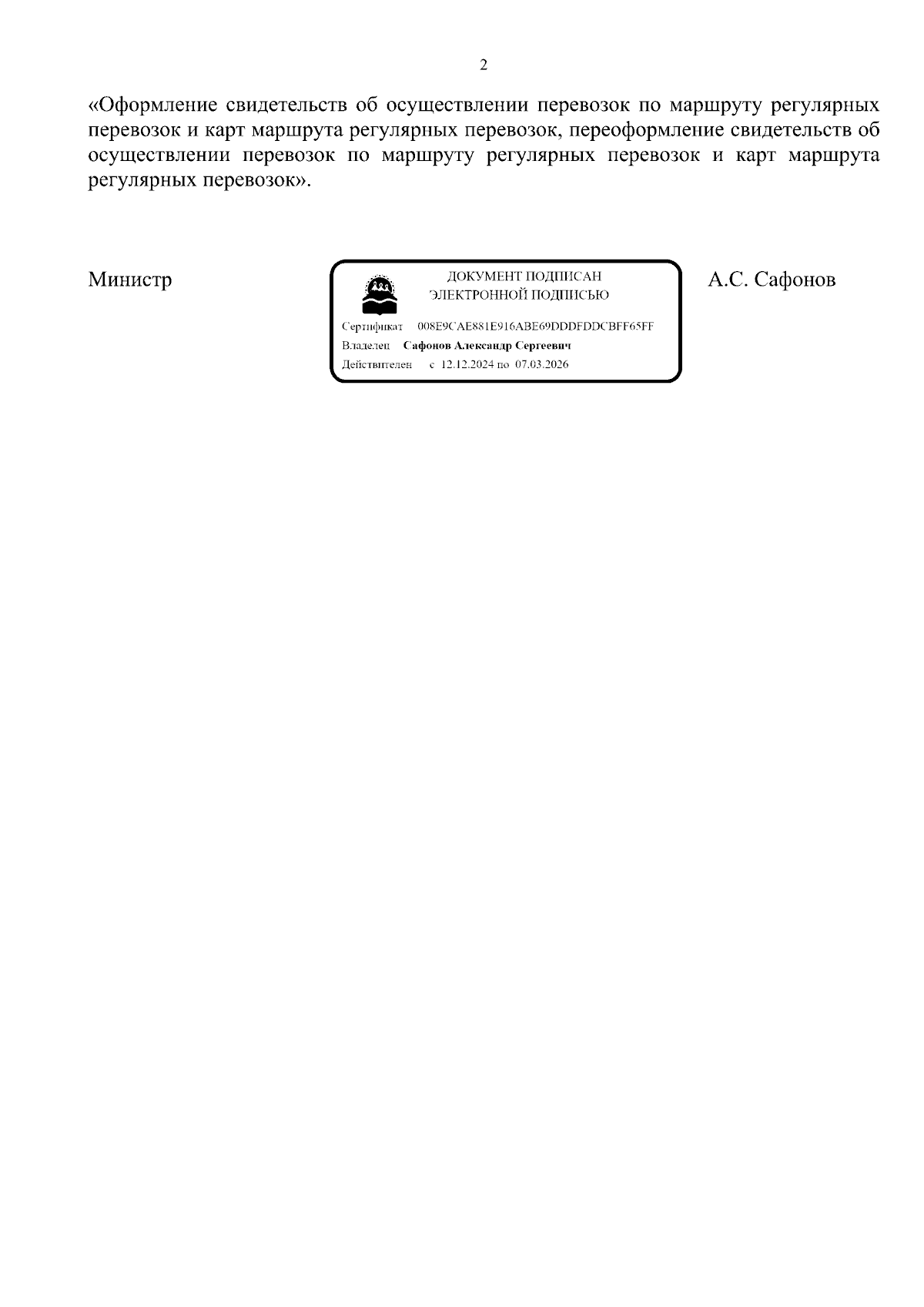 2

«Оформление свидетельств об осуществлении перевозок по маршруту регулярных перевозок и карт маршрута регулярных перевозок, переоформление свидетельств об осуществлении перевозок по маршруту регулярных перевозок и карт маршрута регулярных перевозок».

Министр

ДОКУМЕНТ ПОДПИСАН
ЭЛЕКТРОННОЙ ПОДПИСЬЮ

Сертификат 008E9CAE881E916ABE69DDDFDDCBFF65FF
Владелец Сафонов Александр Сергеевич
Действителен с 12.12.2024 по 07.03.2026

А.С. Сафонов